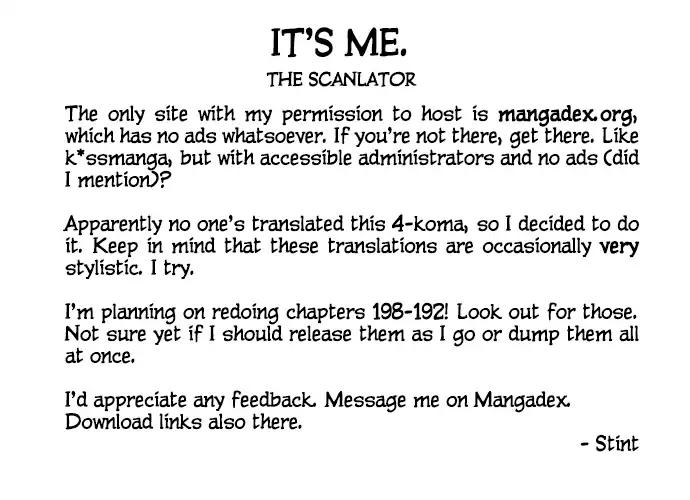 IT'S ME.
THE SCANLATOR

The only site with my permission to host is mangadex.org, which has no ads whatsoever. If you're not there, get there. Like k*ssmanga, but with accessible administrators and no ads (did I mention)?

Apparently no one's translated this 4-koma, so I decided to do it. Keep in mind that these translations are occasionally very stylistic. I try.

I'm planning on redoing chapters 198-192! Look out for those. Not sure yet if I should release them as I go or dump them all at once.

I'd appreciate any feedback. Message me on Mangadex. Download links also there.

- Stint